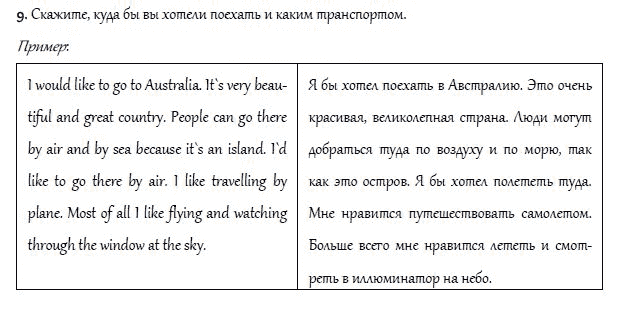 9. Скажите, куда бы вы хотели поехать и каким транспортом.

Пример:

| I would like to go to Australia. It`s very beautiful and great country. People can go there by air and by sea because it`s an island. I`d like to go there by air. I like travelling by plane. Most of all I like flying and watching through the window at the sky. | Я бы хотел поехать в Австралию. Это очень красивая, великолепная страна. Люди могут добраться туда по воздуху и по морю, так как это остров. Я бы хотел полететь туда. Мне нравится путешествовать самолетом. Больше всего мне нравится лететь и смотреть в иллюминатор на небо. |
|---|---|